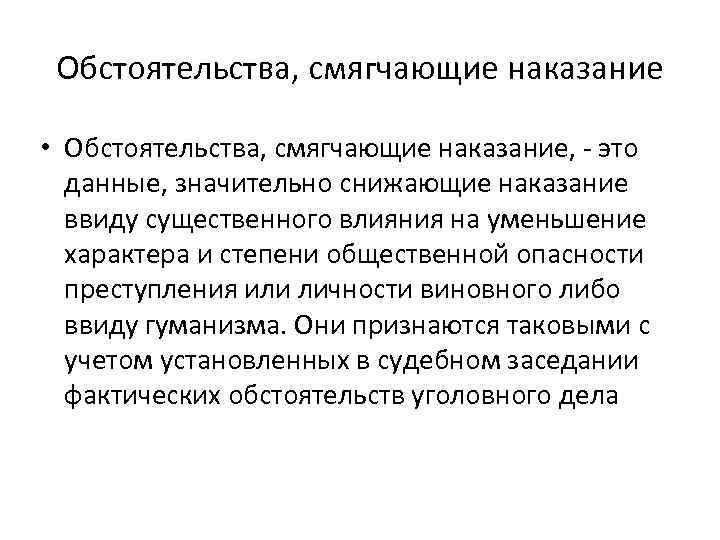 Обстоятельства, смягчающие наказание

• Обстоятельства, смягчающие наказание, - это данные, значительно снижающие наказание ввиду существенного влияния на уменьшение характера и степени общественной опасности преступления или личности виновного либо ввиду гуманизма. Они признаются таковыми с учетом установленных в судебном заседании фактических обстоятельств уголовного дела